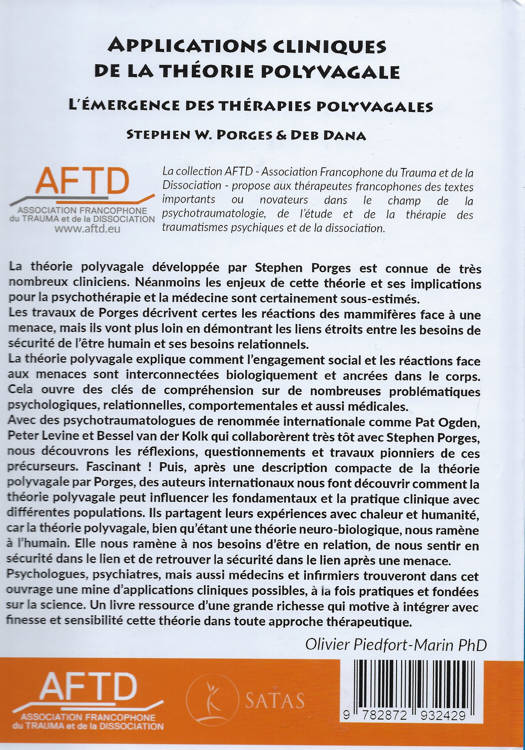 APPLICATIONS CLINIQUES
DE LA THÉORIE POLYVAGALE

L'ÉMERGENCE DES THÉRAPIES POLYVAGALES

STEPHEN W. PORGES & DEB DANA

AFTD
ASSOCIATION FRANCOPHONE du TRAUMA et de la DISSOCIATION
www.aftd.eu

La collection AFTD - Association Francophone du Trauma et de la Dissociation - propose aux thérapeutes francophones des textes importants ou novateurs dans le champ de la psychotraumatologie, de l'étude et de la thérapie des traumatismes psychiques et de la dissociation.

La théorie polyvagale développée par Stephen Porges est connue de très nombreux cliniciens. Néanmoins les enjeux de cette théorie et ses implications pour la psychothérapie et la médecine sont certainement sous-estimés.
Les travaux de Porges décrivent certes les réactions des mammifères face à une menace, mais ils vont plus loin en démontrant les liens étroits entre les besoins de sécurité de l'être humain et ses besoins relationnels.
La théorie polyvagale explique comment l'engagement social et les réactions face aux menaces sont interconnectées biologiquement et ancrées dans le corps. Cela ouvre des clés de compréhension sur de nombreuses problématiques psychologiques, relationnelles, comportementales et aussi médicales.
Avec des psychotraumatologues de renommée internationale comme Pat Ogden, Peter Levine et Bessel van der Kolk qui collaborèrent très tôt avec Stephen Porges, nous découvrons les réflexions, questionnements et travaux pionniers de ces précurseurs. Fascinant ! Puis, après une description compacte de la théorie polyvagale par Porges, des auteurs internationaux nous font découvrir comment la théorie polyvagale peut influencer les fondamentaux et la pratique clinique avec différentes populations. Ils partagent leurs expériences avec chaleur et humanité, car la théorie polyvagale, bien qu'étant une théorie neuro-biologique, nous ramène à l'humain. Elle nous ramène à nos besoins d'être en relation, de nous sentir en sécurité dans le lien et de retrouver la sécurité dans le lien après une menace.
Psychologues, psychiatres, mais aussi médecins et infirmiers trouveront dans cet ouvrage une mine d'applications cliniques possibles, à la fois pratiques et fondées sur la science. Un livre ressource d'une grande richesse qui motive à intégrer avec finesse et sensibilité cette théorie dans toute approche thérapeutique.

Olivier Piedfort-Marin PhD

AFTD
ASSOCIATION FRANCOPHONE du TRAUMA et de la DISSOCIATION

SATAS

9 782872 932429